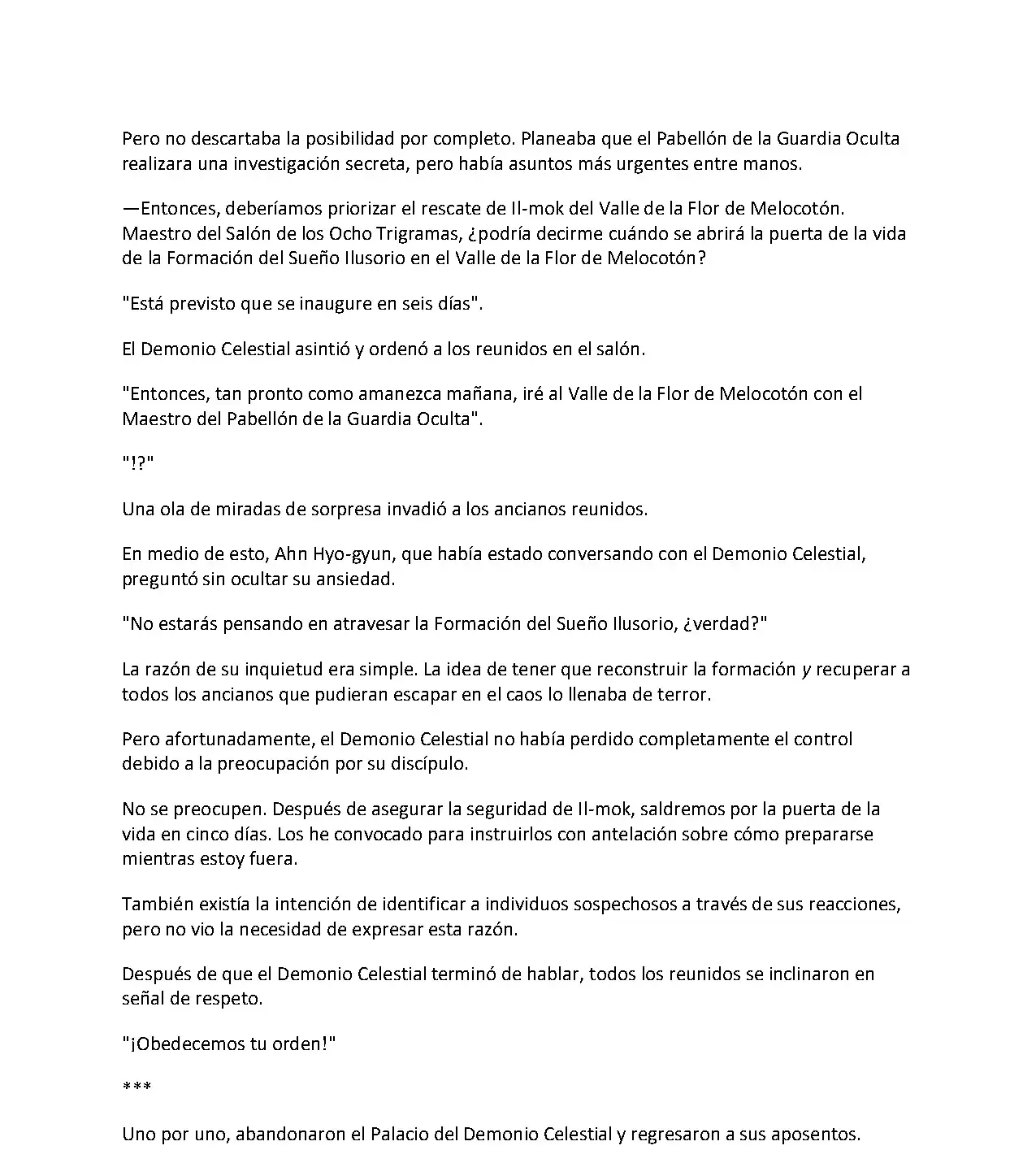 Pero no descartaba la posibilidad por completo. Planeaba que el Pabellón de la Guardia Oculta realizara una investigación secreta, pero había asuntos más urgentes entre manos.

—Entonces, deberíamos priorizar el rescate de Il-mok del Valle de la Flor de Melocotón. Maestro del Salón de los Ocho Trigramas, ¿podría decirme cuándo se abrirá la puerta de la vida de la Formación del Sueño Ilusorio en el Valle de la Flor de Melocotón?

"Está previsto que se inaugure en seis días".

El Demonio Celestial asintió y ordenó a los reunidos en el salón.

"Entonces, tan pronto como amanezca mañana, iré al Valle de la Flor de Melocotón con el Maestro del Pabellón de la Guardia Oculta".

"!?"

Una ola de miradas de sorpresa invadió a los ancianos reunidos.

En medio de esto, Ahn Hyo-gyun, que había estado conversando con el Demonio Celestial, preguntó sin ocultar su ansiedad.

"No estarás pensando en atravesar la Formación del Sueño Ilusorio, ¿verdad?"

La razón de su inquietud era simple. La idea de tener que reconstruir la formación y recuperar a todos los ancianos que pudieran escapar en el caos lo llenaba de terror.

Pero afortunadamente, el Demonio Celestial no había perdido completamente el control debido a la preocupación por su discípulo.

No se preocupen. Después de asegurar la seguridad de Il-mok, saldremos por la puerta de la vida en cinco días. Los he convocado para instruirlos con antelación sobre cómo prepararse mientras estoy fuera.

También existía la intención de identificar a individuos sospechosos a través de sus reacciones, pero no vio la necesidad de expresar esta razón.

Después de que el Demonio Celestial terminó de hablar, todos los reunidos se inclinaron en señal de respeto.

"¡Obedecemos tu orden!"

***

Uno por uno, abandonaron el Palacio del Demonio Celestial y regresaron a sus aposentos.